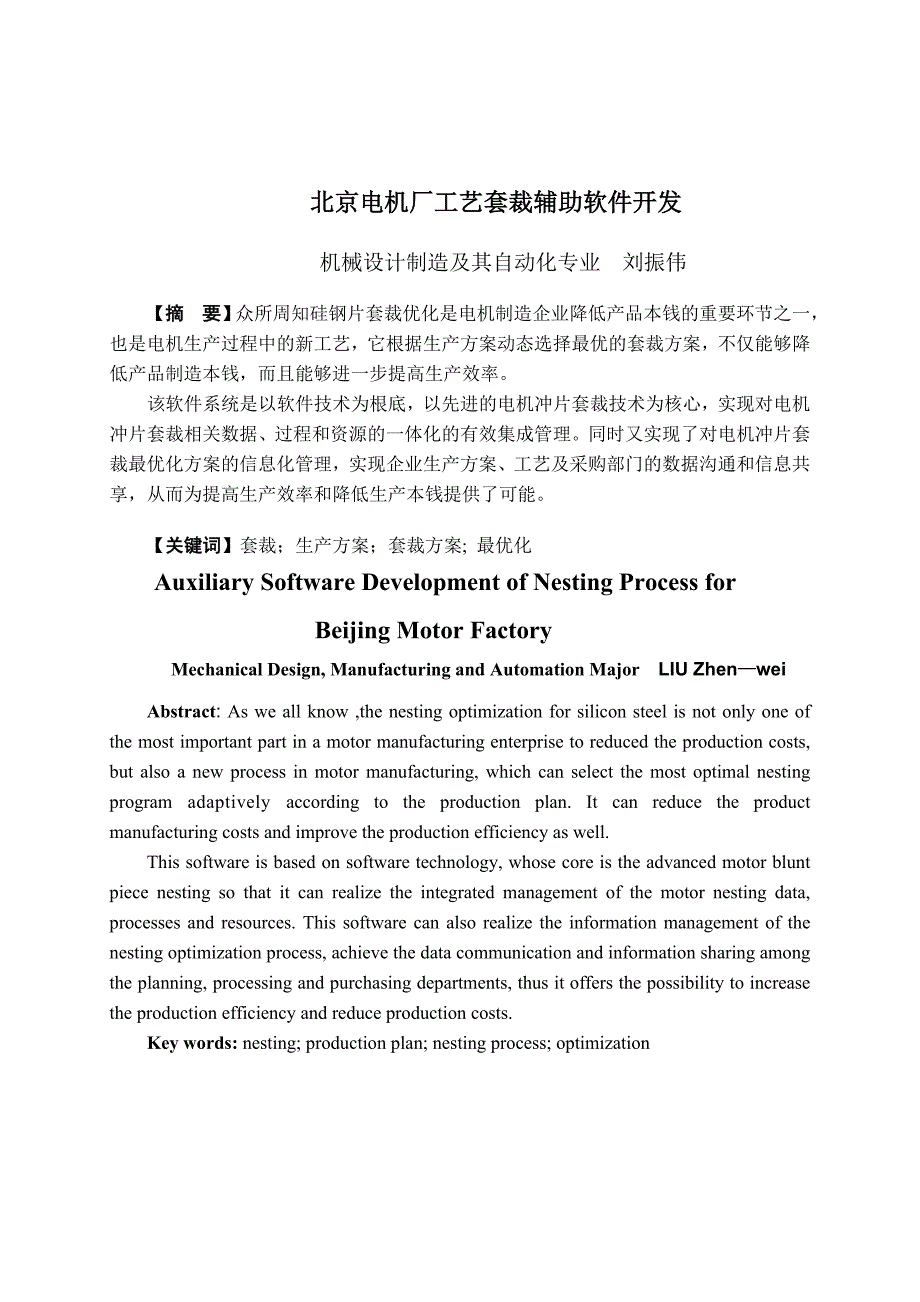 北京电机厂工艺套裁辅助软件开发

机械设计制造及其自动化专业　刘振伟

【摘　要】众所周知硅钢片套裁优化是电机制造企业降低产品本钱的重要环节之一，也是电机生产过程中的新工艺，它根据生产方案动态选择最优的套裁方案，不仅能够降低产品制造本钱，而且能够进一步提高生产效率。

该软件系统是以软件技术为根底，以先进的电机冲片套裁技术为核心，实现对电机冲片套裁相关数据、过程和资源的一体化的有效集成管理。同时又实现了对电机冲片套裁最优化方案的信息化管理，实现企业生产方案、工艺及采购部门的数据沟通和信息共享，从而为提高生产效率和降低生产本钱提供了可能。

【关键词】套裁；生产方案；套裁方案; 最优化

Auxiliary Software Development of Nesting Process for Beijing Motor Factory

Mechanical Design, Manufacturing and Automation Major　LIU Zhen—wei

Abstract: As we all know ,the nesting optimization for silicon steel is not only one of the most important part in a motor manufacturing enterprise to reduced the production costs, but also a new process in motor manufacturing, which can select the most optimal nesting program adaptively according to the production plan. It can reduce the product manufacturing costs and improve the production efficiency as well.

This software is based on software technology, whose core is the advanced motor blunt piece nesting so that it can realize the integrated management of the motor nesting data, processes and resources. This software can also realize the information management of the nesting optimization process, achieve the data communication and information sharing among the planning, processing and purchasing departments, thus it offers the possibility to increase the production efficiency and reduce production costs.

Key words: nesting; production plan; nesting process; optimization